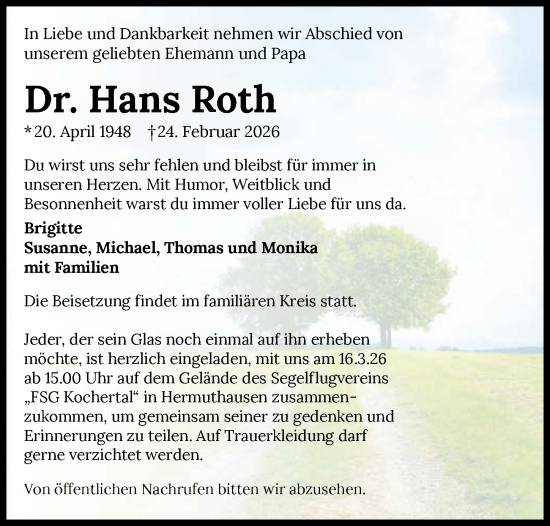 In Liebe und Dankbarkeit nehmen wir Abschied von unserem geliebten Ehemann und Papa

Dr. Hans Roth

* 20. April 1948 † 24. Februar 2026

Du wirst uns sehr fehlen und bleibst für immer in unseren Herzen. Mit Humor, Weitblick und Besonnenheit warst du immer voller Liebe für uns da.

Brigitte
Susanne, Michael, Thomas und Monika
mit Familien

Die Beisetzung findet im familiären Kreis statt.

Jeder, der sein Glas noch einmal auf ihn erheben möchte, ist herzlich eingeladen, mit uns am 16.3.26 ab 15.00 Uhr auf dem Gelände des Segelflugvereins „FSG Kochertal“ in Hermuthausen zusammenzukommen, um gemeinsam seiner zu gedenken und Erinnerungen zu teilen. Auf Trauerkleidung darf gerne verzichtet werden.

Von öffentlichen Nachrufen bitten wir abzusehen.